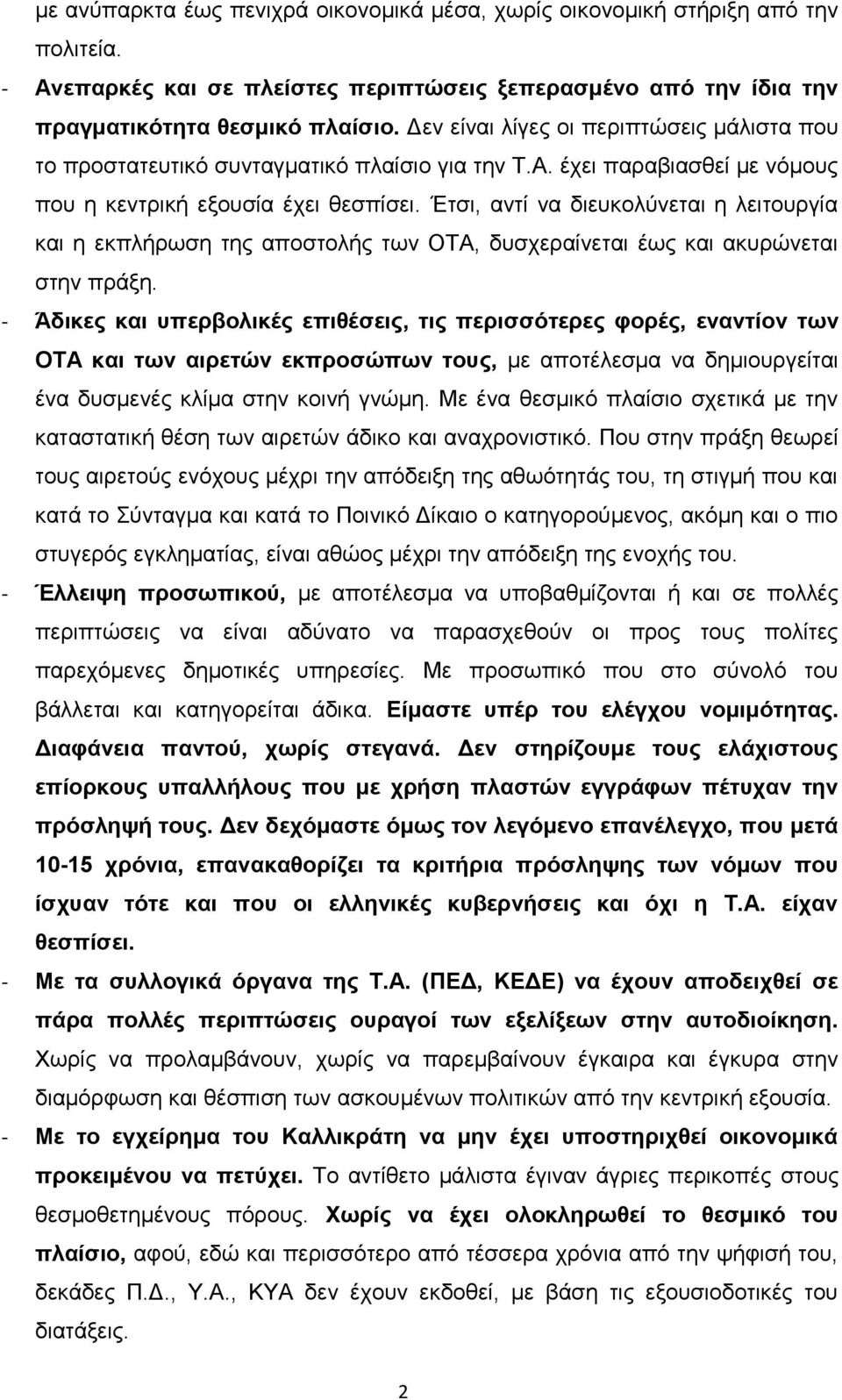 με ανύπαρκτα έως πενιχρά οικονομικά μέσα, χωρίς οικονομική στήριξη από την πολιτεία.

- Ανεπαρκές και σε πλείστες περιπτώσεις ξεπερασμένο από την ίδια την πραγματικότητα θεσμικό πλαίσιο. Δεν είναι λίγες οι περιπτώσεις μάλιστα που το προστατευτικό συνταγματικό πλαίσιο για την Τ.Α. έχει παραβιασθεί με νόμους που η κεντρική εξουσία έχει θεσπίσει. Έτσι, αντί να διευκολύνεται η λειτουργία και η εκπλήρωση της αποστολής των ΟΤΑ, δυσχεραίνεται έως και ακυρώνεται στην πράξη.

- Άδικες και υπερβολικές επιθέσεις, τις περισσότερες φορές, εναντίον των ΟΤΑ και των αιρετών εκπροσώπων τους, με αποτέλεσμα να δημιουργείται ένα δυσμενές κλίμα στην κοινή γνώμη. Με ένα θεσμικό πλαίσιο σχετικά με την καταστατική θέση των αιρετών άδικο και αναχρονιστικό. Που στην πράξη θεωρεί τους αιρετούς ενόχους μέχρι την απόδειξη της αθωότητάς του, τη στιγμή που και κατά το Σύνταγμα και κατά το Ποινικό Δίκαιο ο κατηγορούμενος, ακόμη και ο πιο στυγερός εγκληματίας, είναι αθώος μέχρι την απόδειξη της ενοχής του.

- Έλλειψη προσωπικού, με αποτέλεσμα να υποβαθμίζονται ή και σε πολλές περιπτώσεις να είναι αδύνατο να παρασχεθούν οι προς τους πολίτες παρεχόμενες δημοτικές υπηρεσίες. Με προσωπικό που στο σύνολό του βάλλεται και κατηγορείται άδικα. Είμαστε υπέρ του ελέγχου νομιμότητας. Διαφάνεια παντού, χωρίς στεγανά. Δεν στηρίζουμε τους ελάχιστους επίορκους υπαλλήλους που με χρήση πλαστών εγγράφων πέτυχαν την πρόσληψή τους. Δεν δεχόμαστε όμως τον λεγόμενο επανέλεγχο, που μετά 10-15 χρόνια, επανακαθορίζει τα κριτήρια πρόσληψης των νόμων που ίσχυαν τότε και που οι ελληνικές κυβερνήσεις και όχι η Τ.Α. είχαν θεσπίσει.

- Με τα συλλογικά όργανα της Τ.Α. (ΠΕΔ, ΚΕΔΕ) να έχουν αποδειχθεί σε πάρα πολλές περιπτώσεις ουραγοί των εξελίξεων στην αυτοδιοίκηση. Χωρίς να προλαμβάνουν, χωρίς να παρεμβαίνουν έγκαιρα και έγκυρα στην διαμόρφωση και θέσπιση των ασκουμένων πολιτικών από την κεντρική εξουσία.

- Με το εγχείρημα του Καλλικράτη να μην έχει υποστηριχθεί οικονομικά προκειμένου να πετύχει. Το αντίθετο μάλιστα έγιναν άγριες περικοπές στους θεσμοθετημένους πόρους. Χωρίς να έχει ολοκληρωθεί το θεσμικό του πλαίσιο, αφού, εδώ και περισσότερο από τέσσερα χρόνια από την ψήφισή του, δεκάδες Π.Δ., Υ.Α., ΚΥΑ δεν έχουν εκδοθεί, με βάση τις εξουσιοδοτικές του διατάξεις.

2